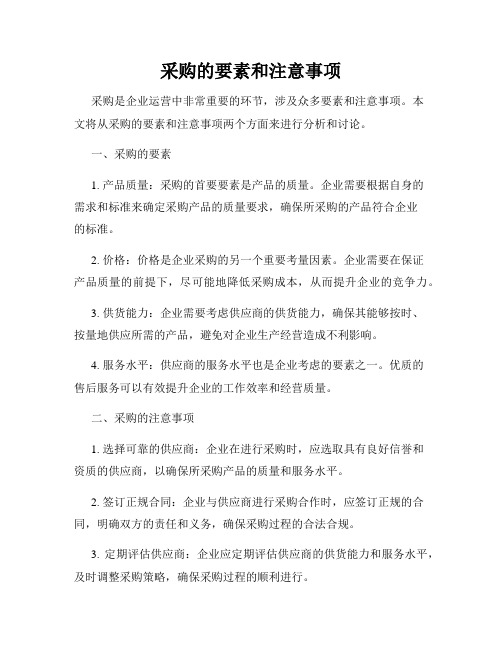 采购的要素和注意事项

采购是企业运营中非常重要的环节，涉及众多要素和注意事项。本文将从采购的要素和注意事项两个方面来进行分析和讨论。

一、采购的要素

1. 产品质量：采购的首要要素是产品的质量。企业需要根据自身的需求和标准来确定采购产品的质量要求，确保所采购的产品符合企业的标准。

2. 价格：价格是企业采购的另一个重要考量因素。企业需要在保证产品质量的前提下，尽可能地降低采购成本，从而提升企业的竞争力。

3. 供货能力：企业需要考虑供应商的供货能力，确保其能够按时、按量地供应所需的产品，避免对企业生产经营造成不利影响。

4. 服务水平：供应商的服务水平也是企业考虑的要素之一。优质的售后服务可以有效提升企业的工作效率和经营质量。

二、采购的注意事项

1. 选择可靠的供应商：企业在进行采购时，应选取具有良好信誉和资质的供应商，以确保所采购产品的质量和服务水平。

2. 签订正规合同：企业与供应商进行采购合作时，应签订正规的合同，明确双方的责任和义务，确保采购过程的合法合规。

3. 定期评估供应商：企业应定期评估供应商的供货能力和服务水平，及时调整采购策略，确保采购过程的顺利进行。